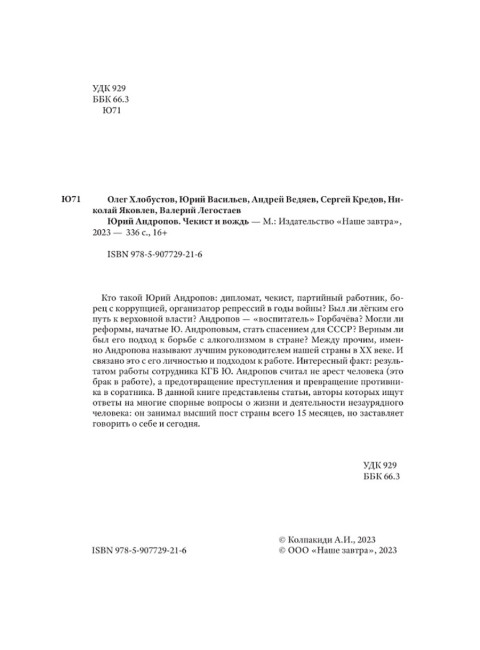 УДК 929
ББК 66.3
Ю71

Ю71 Олег Хлобустов, Юрий Васильев, Андрей Ведяев, Сергей Кредов, Николай Яковлев, Валерий Легостаев
Юрий Андропов. Чекист и вождь — М.: Издательство «Наше завтра», 2023 — 336 с., 16+

ISBN 978-5-907729-21-6

Кто такой Юрий Андропов: дипломат, чекист, партийный работник, борец с коррупцией, организатор репрессий в годы войны? Был ли лёгким его путь к верховной власти? Андропов — «воспитатель» Горбачёва? Могли ли реформы, начатые Ю. Андроповым, стать спасением для СССР? Верным ли был его подход к борьбе с алкоголизмом в стране? Между прочим, именно Андропова называют лучшим руководителем нашей страны в XX веке. И связано это с его личностью и подходом к работе. Интересный факт: результатом работы сотрудника КГБ Ю. Андропов считал не арест человека (это брак в работе), а предотвращение преступления и превращение противника в соратника. В данной книге представлены статьи, авторы которых ищут ответы на многие спорные вопросы о жизни и деятельности незаурядного человека: он занимал высший пост страны всего 15 месяцев, но заставляет говорить о себе и сегодня.

УДК 929
ББК 66.3

ISBN 978-5-907729-21-6

© Колпакиди А.И., 2023
© ООО «Наше завтра», 2023